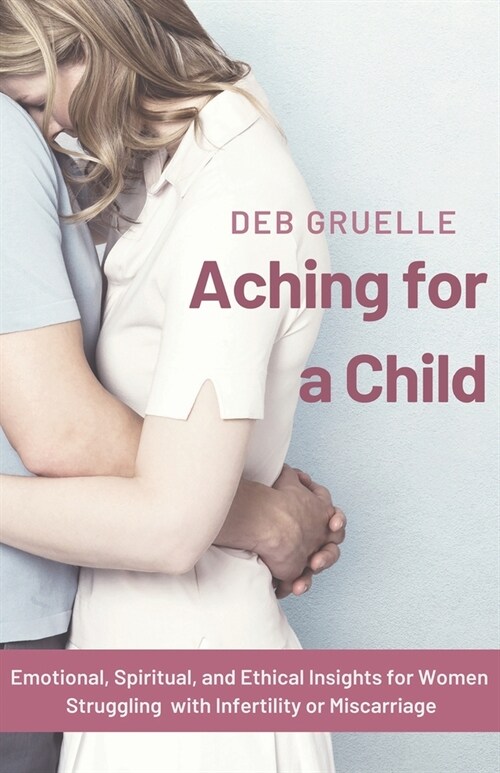 DEB GRUELLE

Aching for a Child

Emotional, Spiritual, and Ethical Insights for Women Struggling with Infertility or Miscarriage